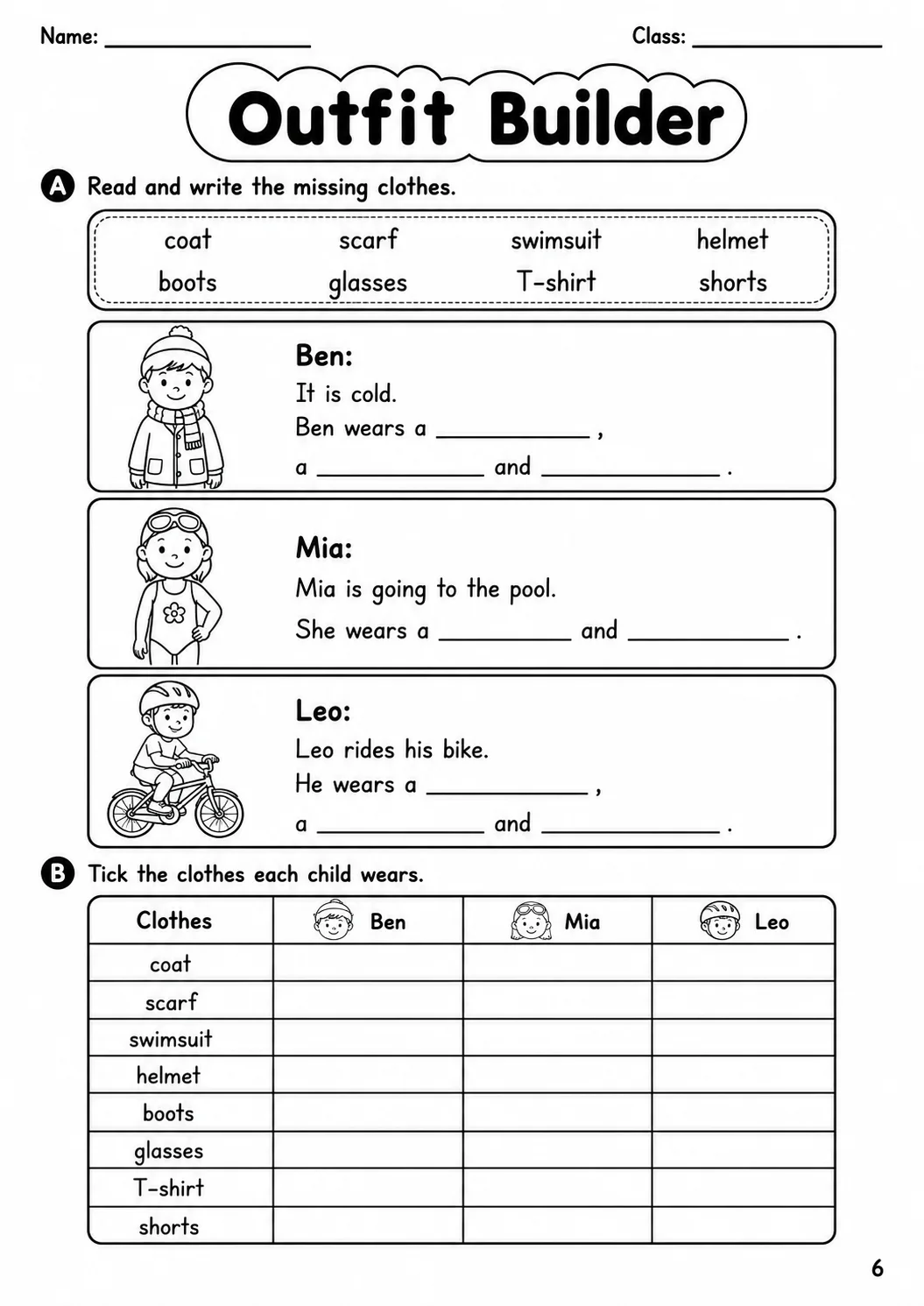 Name: ____ Class: ____

Outfit Builder

A Read and write the missing clothes.

coat scarf swimsuit helmet
boots glasses T-shirt shorts

Ben:
It is cold.
Ben wears a ____ ,
a ____ and ____ .

Mia:
Mia is going to the pool.
She wears a ____ and ____ .

Leo:
Leo rides his bike.
He wears a ____ ,
a ____ and ____ .

B Tick the clothes each child wears.

| Clothes | Ben | Mia | Leo |
|---|---|---|---|
| coat | | | |
| scarf | | | |
| swimsuit | | | |
| helmet | | | |
| boots | | | |
| glasses | | | |
| T-shirt | | | |
| shorts | | | |

6